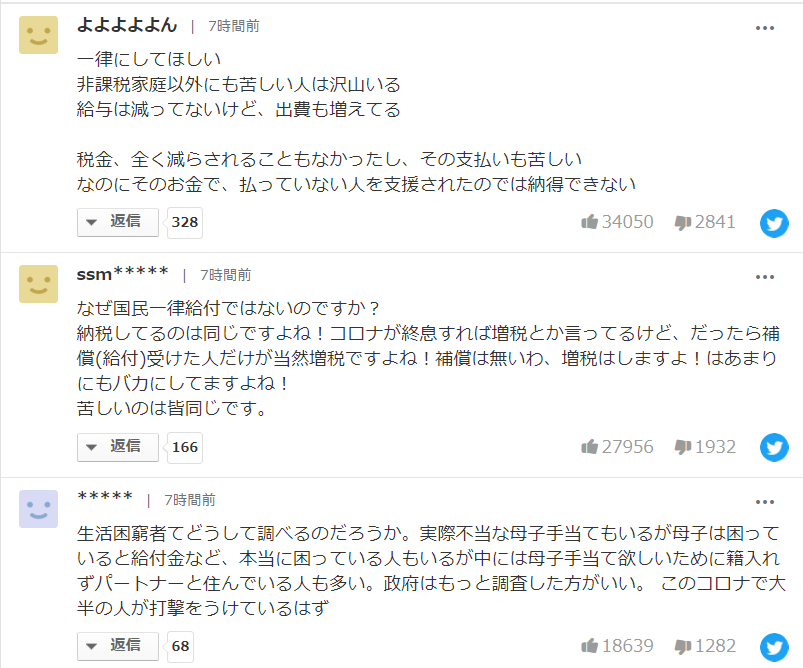 よよよよよん | 7時間前

一律にしてほしい
非課税家庭以外にも苦しい人は沢山いる
給与は減ってないけど、出費も増えてる

税金、全く減らされることもなかったし、その支払いも苦しい
なのにそのお金で、払っていない人を支援されたのでは納得できない

返信 328

34050 2841

ssm***** | 7時間前

なぜ国民一律給付ではないのですか？
納税してるのは同じですよね！コロナが終息すれば増税とか言ってるけど、だったら補償(給付)受けた人だけが当然増税ですよね！補償は無いわ、増税はしますよ！はあまりにもバカにしてますよね！
苦しいのは皆同じです。

返信 166

27956 1932

***** | 7時間前

生活困窮者てどうして調べるのだろうか。実際不当な母子手当てもいるが母子は困っていると給付金など、本当に困っている人もいるが中には母子手当て欲しいために籍入れずパートナーと住んでいる人も多い。政府はもっと調査した方がいい。 このコロナで大半の人が打撃をうけているはず

返信 68

18639 1282